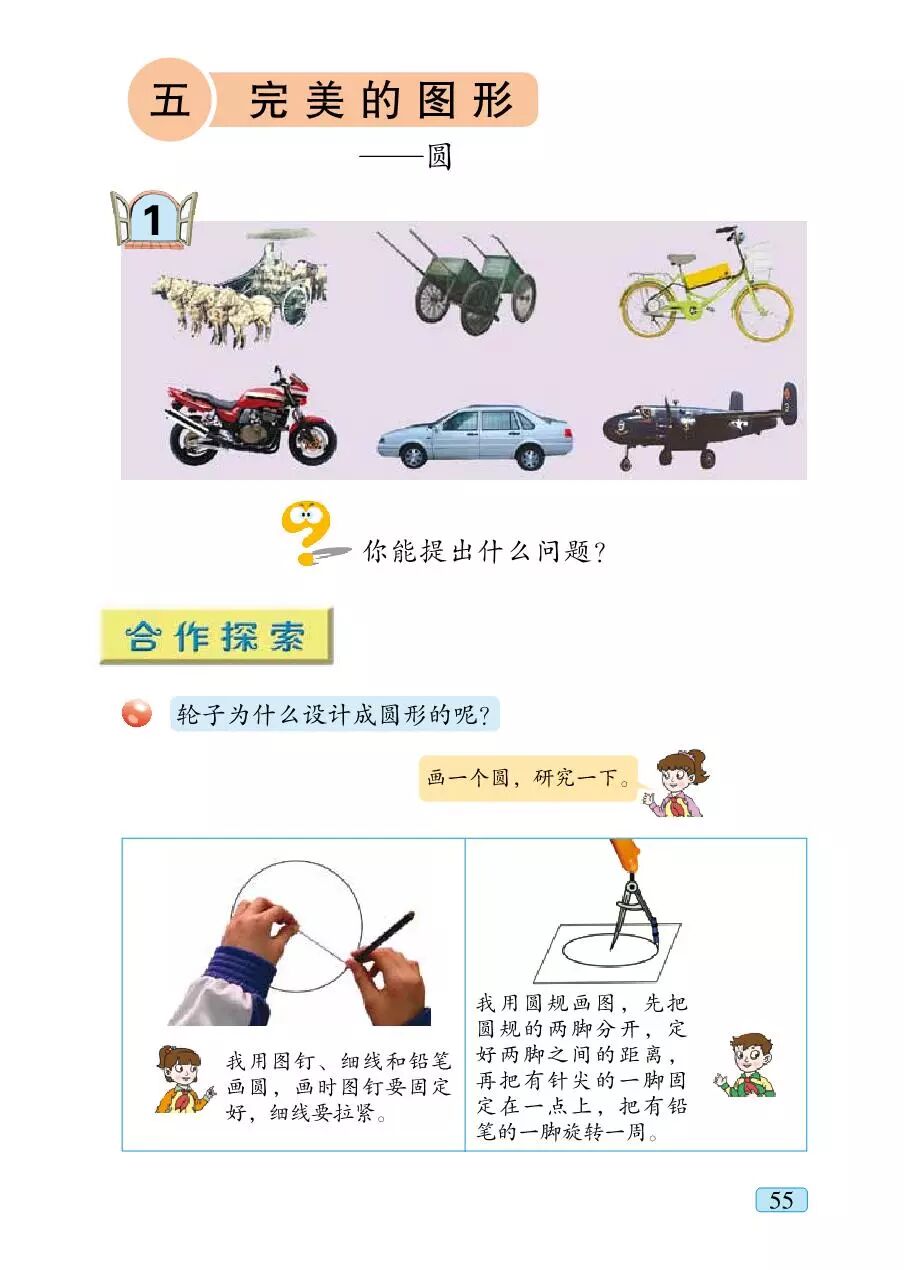 五 完美的图形

——圆

1

你能提出什么问题?

合作探索

轮子为什么设计成圆形的呢?

画一个圆，研究一下。

我用图钉、细线和铅笔画圆，画时图钉要固定好，细线要拉紧。

我用圆规画图，先把圆规的两脚分开，定好两脚之间的距离，再把有针尖的一脚固定在一点上，把有铅笔的一脚旋转一周。

55